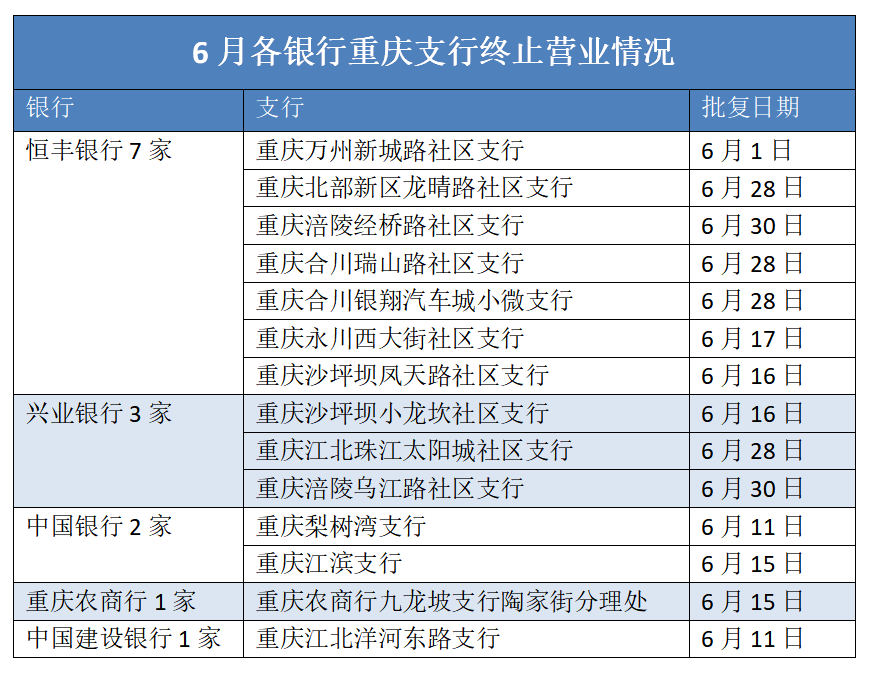 6 月各银行重庆支行终止营业情况

| 银行 | 支行 | 批复日期 |
|---|---|---|
| 恒丰银行 7 家 | 重庆万州新城路社区支行 | 6 月 1 日 |
| | 重庆北部新区龙晴路社区支行 | 6 月 28 日 |
| | 重庆涪陵经桥路社区支行 | 6 月 30 日 |
| | 重庆合川瑞山路社区支行 | 6 月 28 日 |
| | 重庆合川银翔汽车城小微支行 | 6 月 28 日 |
| | 重庆永川西大街社区支行 | 6 月 17 日 |
| | 重庆沙坪坝凤天路社区支行 | 6 月 16 日 |
| 兴业银行 3 家 | 重庆沙坪坝小龙坎社区支行 | 6 月 16 日 |
| | 重庆江北珠江太阳城社区支行 | 6 月 28 日 |
| | 重庆涪陵乌江路社区支行 | 6 月 30 日 |
| 中国银行 2 家 | 重庆梨树湾支行 | 6 月 11 日 |
| | 重庆江滨支行 | 6 月 15 日 |
| 重庆农商行 1 家 | 重庆农商行九龙坡支行陶家街分理处 | 6 月 15 日 |
| 中国建设银行 1 家 | 重庆江北洋河东路支行 | 6 月 11 日 |